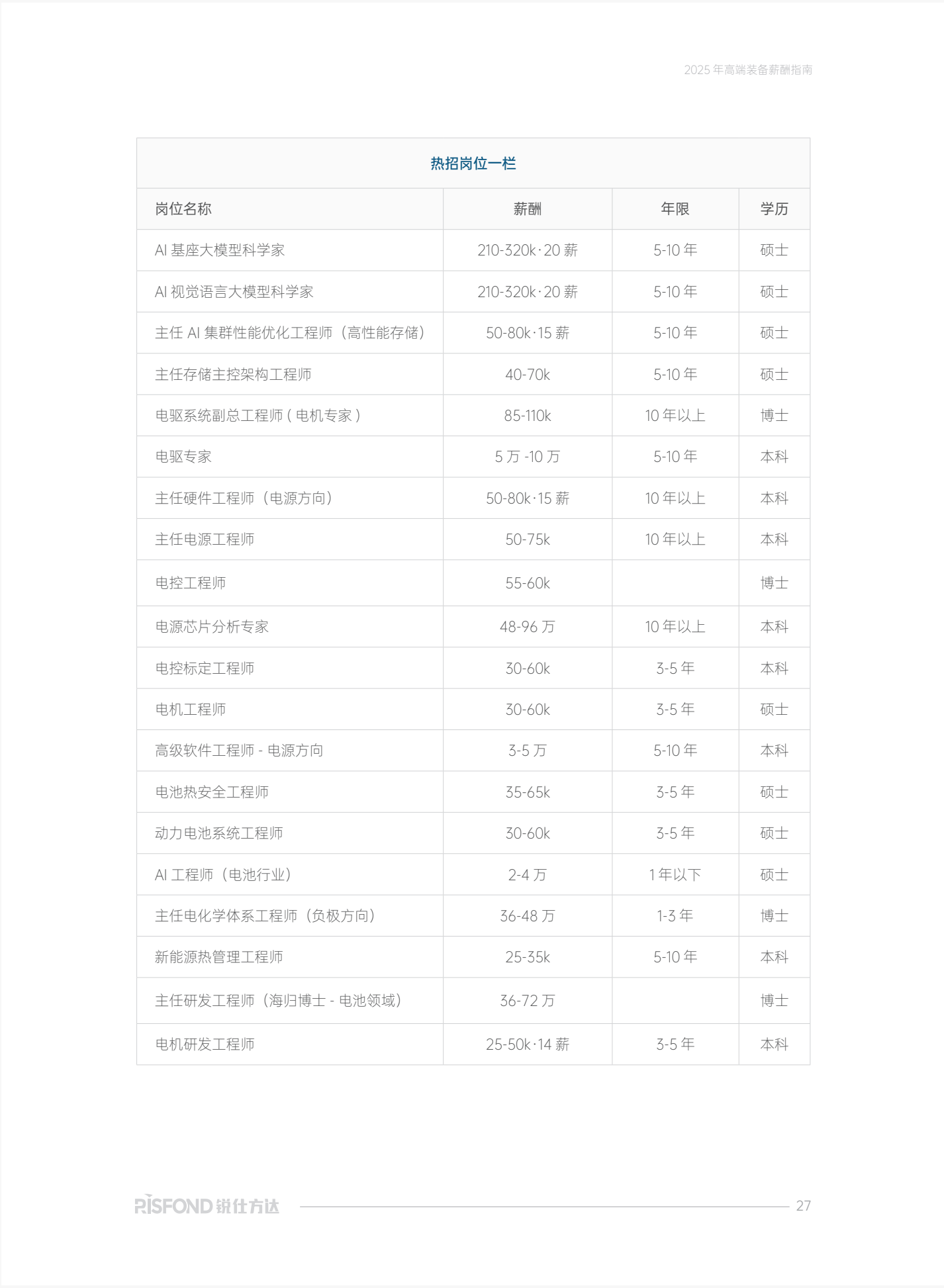 2025 年高端装备薪酬指南

热招岗位一栏

| 岗位名称 | 薪酬 | 年限 | 学历 |
|---|---|---|---|
| AI 基座大模型科学家 | 210-320k·20 薪 | 5-10 年 | 硕士 |
| AI 视觉语言大模型科学家 | 210-320k·20 薪 | 5-10 年 | 硕士 |
| 主任 AI 集群性能优化工程师（高性能存储） | 50-80k·15 薪 | 5-10 年 | 硕士 |
| 主任存储主控架构工程师 | 40-70k | 5-10 年 | 硕士 |
| 电驱系统副总工程师 ( 电机专家 ) | 85-110k | 10 年以上 | 博士 |
| 电驱专家 | 5 万 -10 万 | 5-10 年 | 本科 |
| 主任硬件工程师（电源方向） | 50-80k·15 薪 | 10 年以上 | 本科 |
| 主任电源工程师 | 50-75k | 10 年以上 | 本科 |
| 电控工程师 | 55-60k | | 博士 |
| 电源芯片分析专家 | 48-96 万 | 10 年以上 | 本科 |
| 电控标定工程师 | 30-60k | 3-5 年 | 本科 |
| 电机工程师 | 30-60k | 3-5 年 | 硕士 |
| 高级软件工程师 - 电源方向 | 3-5 万 | 5-10 年 | 本科 |
| 电池热安全工程师 | 35-65k | 3-5 年 | 硕士 |
| 动力电池系统工程师 | 30-60k | 3-5 年 | 硕士 |
| AI 工程师（电池行业） | 2-4 万 | 1 年以下 | 硕士 |
| 主任电化学体系工程师（负极方向） | 36-48 万 | 1-3 年 | 博士 |
| 新能源热管理工程师 | 25-35k | 5-10 年 | 本科 |
| 主任研发工程师（海归博士 - 电池领域） | 36-72 万 | | 博士 |
| 电机研发工程师 | 25-50k·14 薪 | 3-5 年 | 本科 |

RISFOND 锐仕方达

27